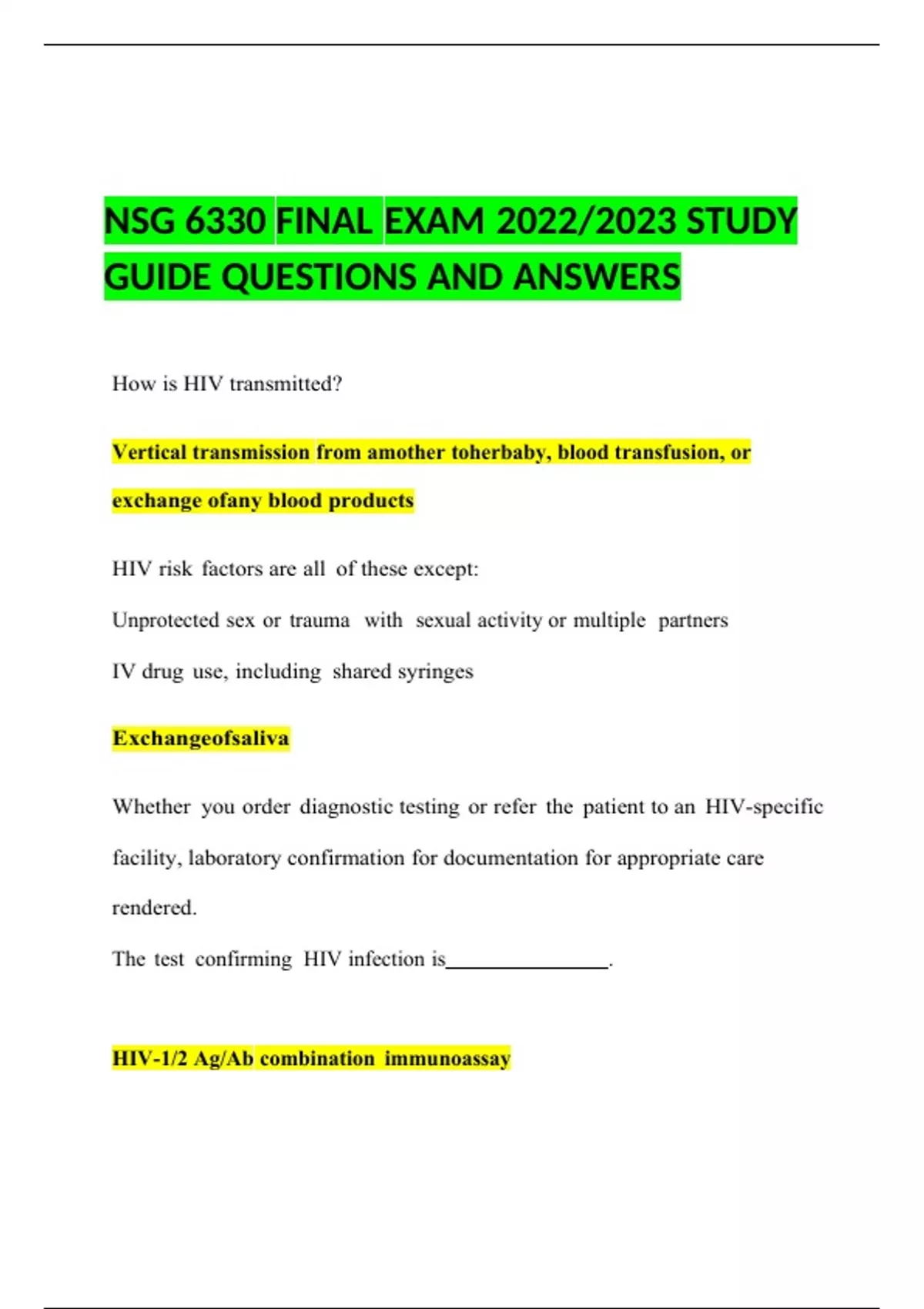 NSG 6330 FINAL EXAM 2022/2023 STUDY GUIDE QUESTIONS AND ANSWERS

How is HIV transmitted?

Vertical transmission from amother toherbaby, blood transfusion, or exchange ofany blood products

HIV risk factors are all of these except:

Unprotected sex or trauma with sexual activity or multiple partners

IV drug use, including shared syringes

Exchangeofsaliva

Whether you order diagnostic testing or refer the patient to an HIV-specific facility, laboratory confirmation for documentation for appropriate care rendered.

The test confirming HIV infection is________________.

HIV-1/2 Ag/Ab combination immunoassay